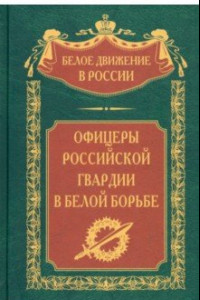 БЕЛОЕ ДВИЖЕНИЕ В РОССИИ

ОФИЦЕРЫ РОССИЙСКОЙ ГВАРДИИ В БЕЛОЙ БОРЬБЕ